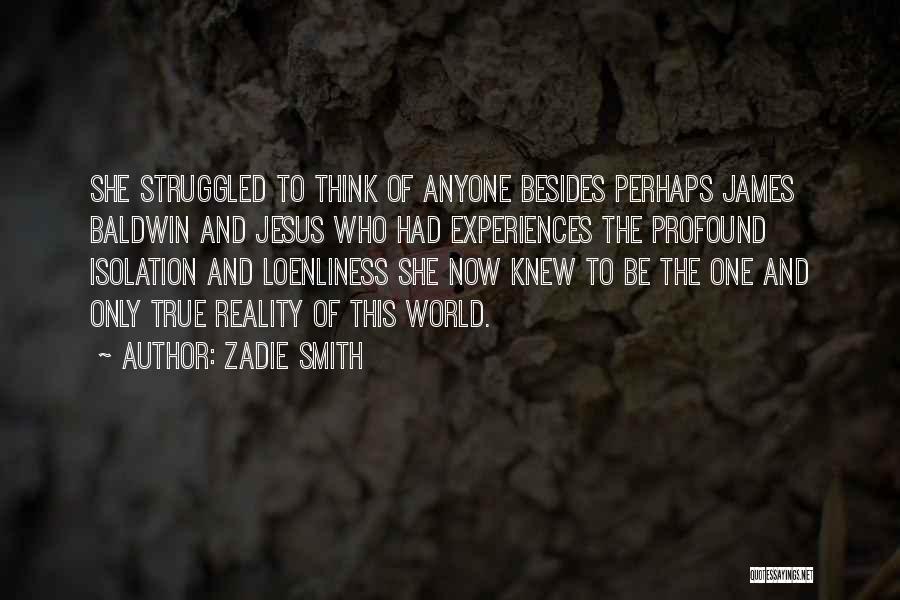 SHE STRUGGLED TO THINK OF ANYONE BESIDES PERHAPS JAMES BALDWIN AND JESUS WHO HAD EXPERIENCES THE PROFOUND ISOLATION AND LOENLINESS SHE NOW KNEW TO BE THE ONE AND ONLY TRUE REALITY OF THIS WORLD.

~ AUTHOR: ZADIE SMITH

QUOTESSAYINGS.NET